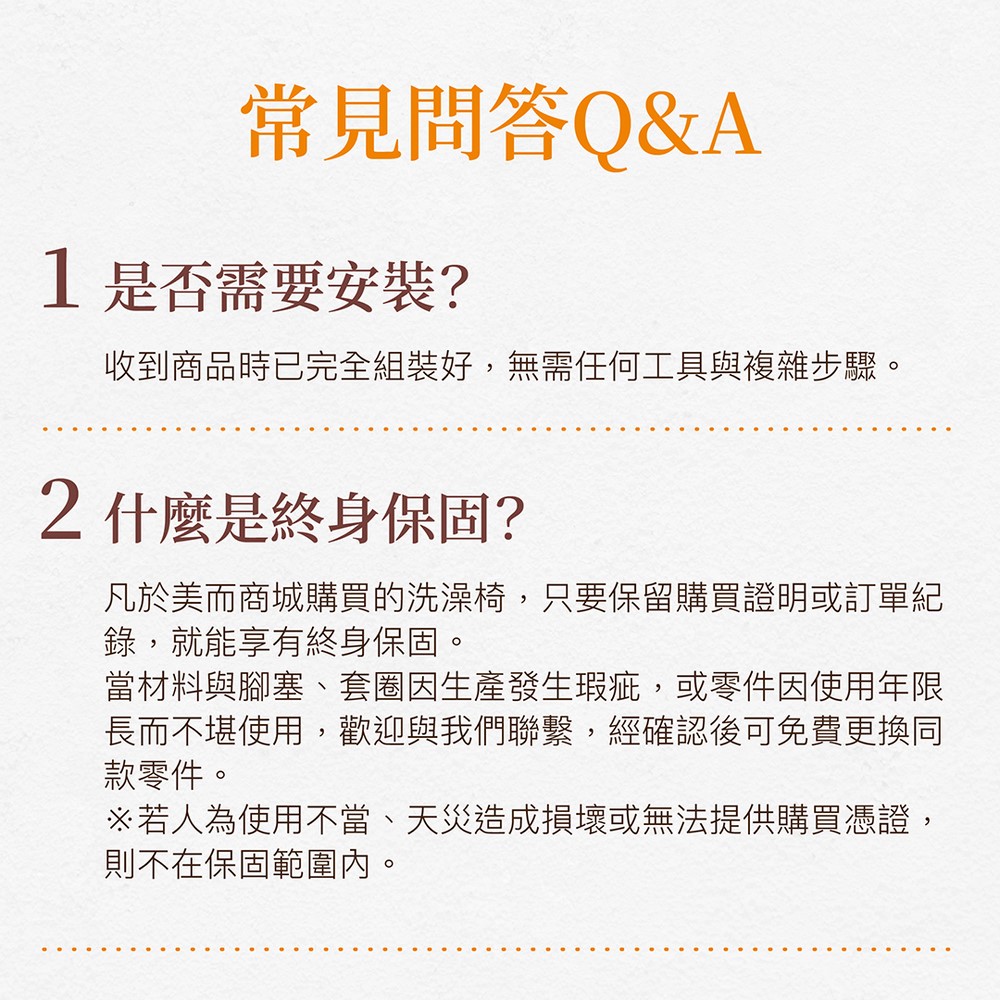 常見問答Q&A

1 是否需要安裝?

收到商品時已完全組裝好，無需任何工具與複雜步驟。

2 什麼是終身保固?

凡於美而商城購買的洗澡椅，只要保留購買證明或訂單紀錄，就能享有終身保固。

當材料與腳塞、套圈因生產發生瑕疵，或零件因使用年限長而不堪使用，歡迎與我們聯繫，經確認後可免費更換同款零件。

※若人為使用不當、天災造成損壞或無法提供購買憑證，則不在保固範圍內。